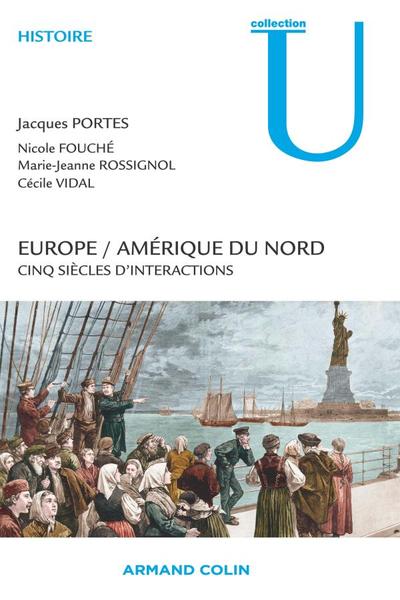 HISTOIRE

collection
U

Jacques PORTES

Nicole FOUCHÉ
Marie-Jeanne ROSSIGNOL
Cécile VIDAL

EUROPE / AMÉRIQUE DU NORD
CINQ SIÈCLES D'INTERACTIONS

ARMAND COLIN